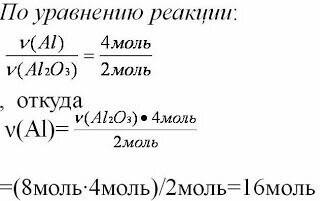 По уравнению реакции:

$\frac{\nu(Al)}{\nu(Al_2O_3)} = \frac{4моль}{2моль}$

, откуда

$\nu(Al) = \frac{\nu(Al_2O_3) \bullet 4моль}{2моль}$

=(8моль·4моль)/2моль=16моль